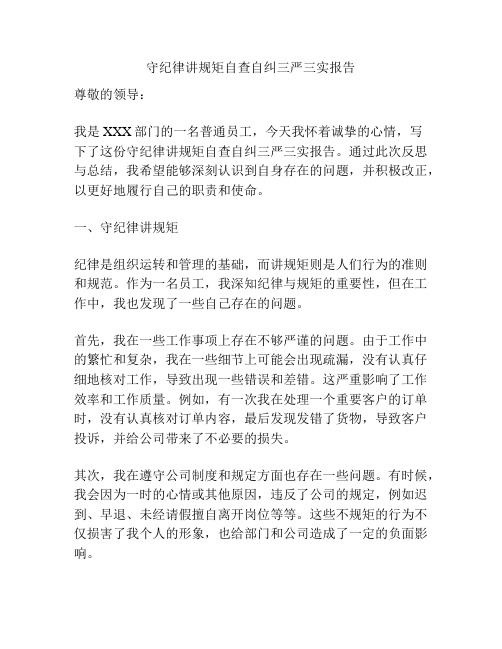 守纪律讲规矩自查自纠三严三实报告

尊敬的领导：

我是XXX部门的一名普通员工，今天我怀着诚挚的心情，写下了这份守纪律讲规矩自查自纠三严三实报告。通过此次反思与总结，我希望能够深刻认识到自身存在的问题，并积极改正，以更好地履行自己的职责和使命。

一、守纪律讲规矩

纪律是组织运转和管理的基础，而讲规矩则是人们行为的准则和规范。作为一名员工，我深知纪律与规矩的重要性，但在工作中，我也发现了一些自己存在的问题。

首先，我在一些工作事项上存在不够严谨的问题。由于工作中的繁忙和复杂，我在一些细节上可能会出现疏漏，没有认真仔细地核对工作，导致出现一些错误和差错。这严重影响了工作效率和工作质量。例如，有一次我在处理一个重要客户的订单时，没有认真核对订单内容，最后发现发错了货物，导致客户投诉，并给公司带来了不必要的损失。

其次，我在遵守公司制度和规定方面也存在一些问题。有时候，我会因为一时的心情或其他原因，违反了公司的规定，例如迟到、早退、未经请假擅自离开岗位等等。这些不规矩的行为不仅损害了我个人的形象，也给部门和公司造成了一定的负面影响。